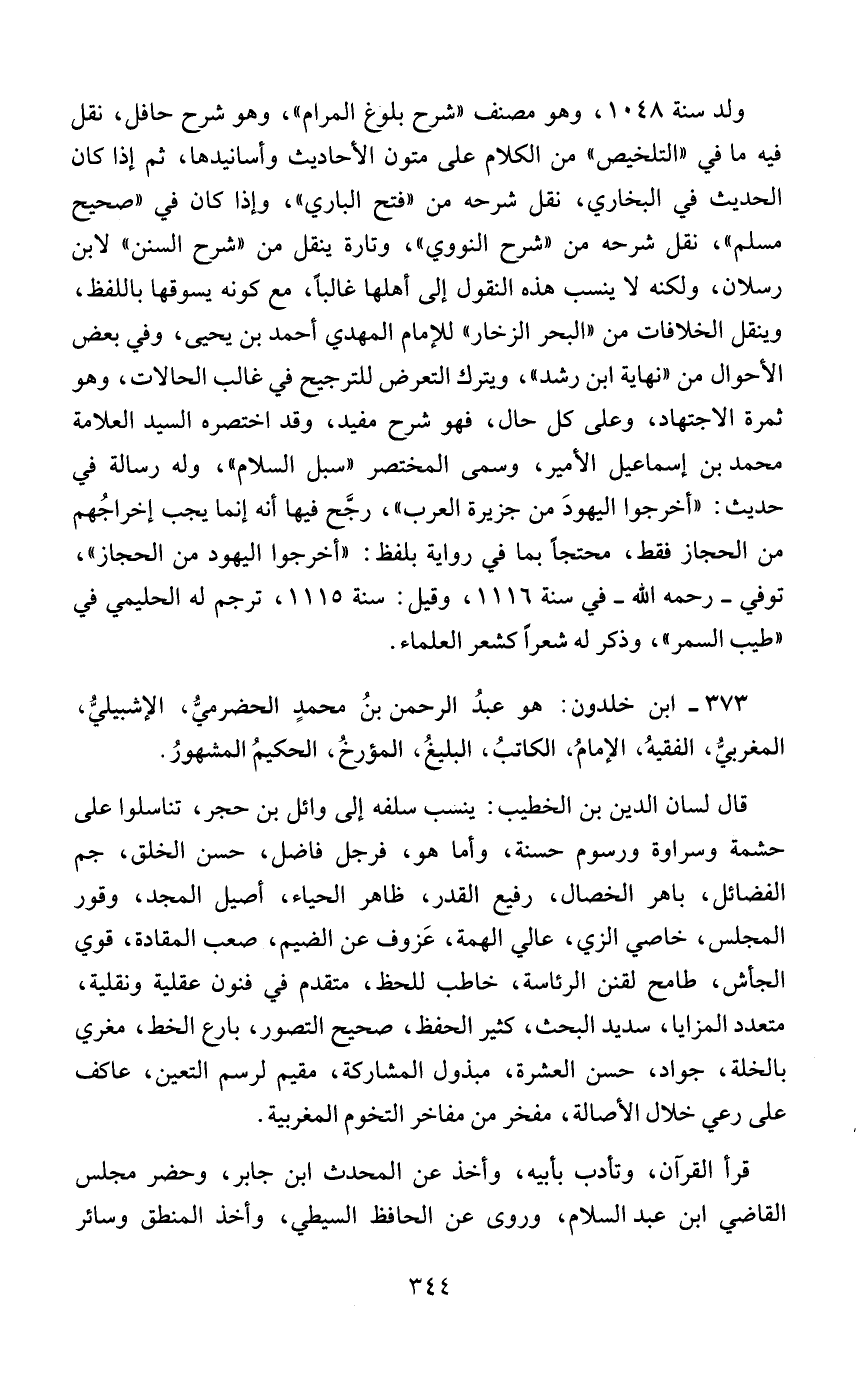 ولد سنة ١٠٤٨، وهو مصنف «شرح بلوغ المرام»، وهو شرح حافل، نقل فيه ما في «التلخيص» من الكلام على متون الأحاديث وأسانيدها، ثم إذا كان الحديث في البخاري، نقل شرحه من «فتح الباري»، وإذا كان في «صحيح مسلم»، نقل شرحه من «شرح النووي»، وتارة ينقل من «شرح السنن» لابن رسلان، ولكنه لا ينسب هذه النقول إلى أهلها غالباً، مع كونه يسوقها باللفظ، وينقل الخلافات من «البحر الزخار» للإمام المهدي أحمد بن يحيى، وفي بعض الأحوال من «نهاية ابن رشد»، ويترك التعرض للترجيح في غالب الحالات، وهو ثمرة الاجتهاد، وعلى كل حال، فهو شرح مفيد، وقد اختصره السيد العلامة محمد بن إسماعيل الأمير، وسمى المختصر «سبل السلام»، وله رسالة في حديث: «أخرجوا اليهودَ من جزيرة العرب»، رجَّح فيها أنه إنما يجب إخراجُهم من الحجاز فقط، محتجاً بما في رواية بلفظ: «أخرجوا اليهود من الحجاز»، توفي - رحمه الله - في سنة ١١١٦، وقيل: سنة ١١١٥، ترجم له الحليمي في «طيب السمر»، وذكر له شعراً كشعر العلماء.

٣٧٣ - ابن خلدون: هو عبدُ الرحمن بنُ محمدٍ الحضرميُّ، الإشبيليُّ، المغربيُّ، الفقيهُ، الإمامُ، الكاتبُ، البليغُ، المؤرخُ، الحكيمُ المشهورُ.

قال لسان الدين بن الخطيب: ينسب سلفه إلى وائل بن حجر، تناسلوا على حشمة وسراوة ورسوم حسنة، وأما هو، فرجل فاضل، حسن الخلق، جم الفضائل، باهر الخصال، رفيع القدر، ظاهر الحياء، أصيل المجد، وقور المجلس، خاصي الزي، عالي الهمة، عَزوف عن الضيم، صعب المقادة، قوي الجأش، طامح لقنن الرئاسة، خاطب للحظ، متقدم في فنون عقلية ونقلية، متعدد المزايا، سديد البحث، كثير الحفظ، صحيح التصور، بارع الخط، مغري بالخلة، جواد، حسن العشرة، مبذول المشاركة، مقيم لرسم التعين، عاكف على رعي خلال الأصالة، مفخر من مفاخر التخوم المغربية.

قرأ القرآن، وتأدب بأبيه، وأخذ عن المحدث ابن جابر، وحضر مجلس القاضي ابن عبد السلام، وروى عن الحافظ السيطي، وأخذ المنطق وسائر

٣٤٤